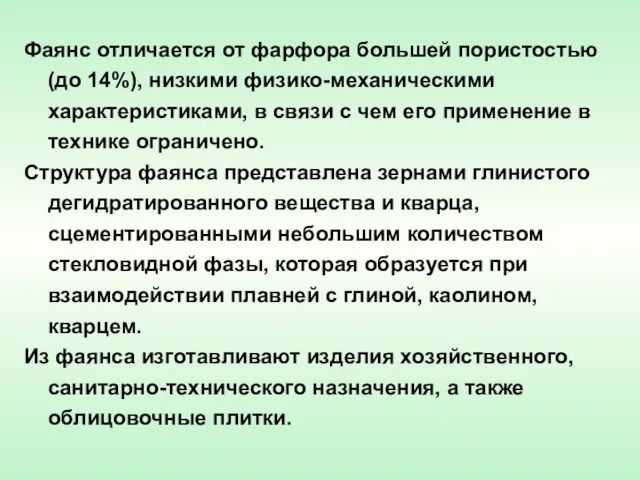 Фаянс отличается от фарфора большей пористостью (до 14%), низкими физико-механическими характеристиками, в связи с чем его применение в технике ограничено.

Структура фаянса представлена зернами глинистого дегидратированного вещества и кварца, сцементированными небольшим количеством стекловидной фазы, которая образуется при взаимодействии плавней с глиной, каолином, кварцем.

Из фаянса изготавливают изделия хозяйственного, санитарно-технического назначения, а также облицовочные плитки.